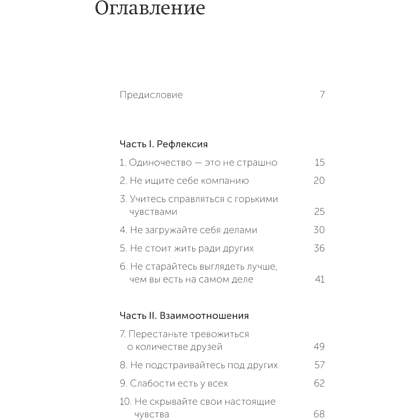 Оглавление

Предисловие 7

Часть I. Рефлексия

1. Одиночество — это не страшно 15

2. Не ищите себе компанию 20

3. Учитесь справляться с горькими чувствами 25

4. Не загружайте себя делами 30

5. Не стоит жить ради других 36

6. Не старайтесь выглядеть лучше, чем вы есть на самом деле 41

Часть II. Взаимоотношения

7. Перестаньте тревожиться о количестве друзей 49

8. Не подстраивайтесь под других 57

9. Слабости есть у всех 62

10. Не скрывайте свои настоящие чувства 68